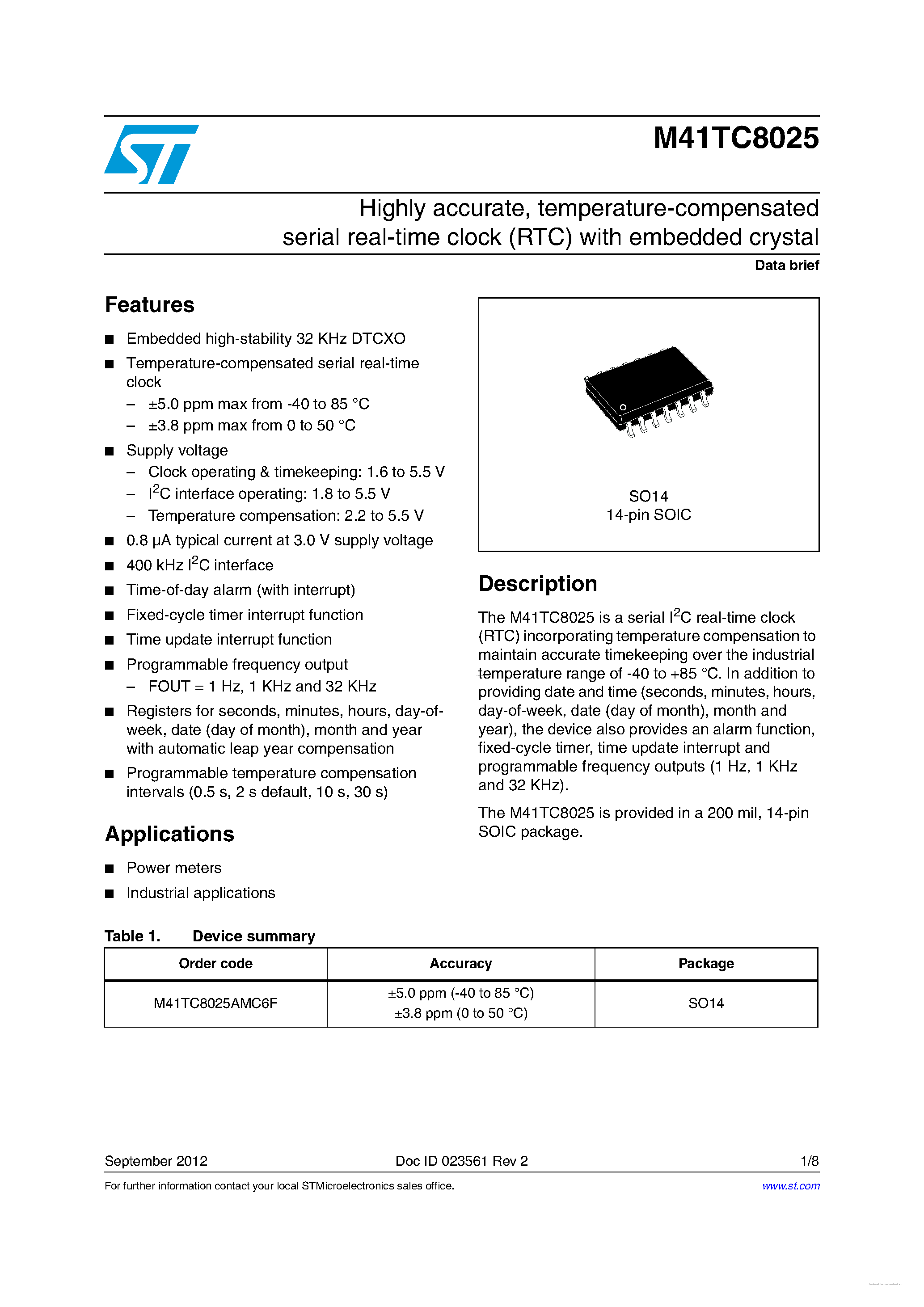 M41TC8025

Highly accurate, temperature-compensated serial real-time clock (RTC) with embedded crystal

Data brief

Features

■ Embedded high-stability 32 KHz DTCXO
■ Temperature-compensated serial real-time clock
– ±5.0 ppm max from -40 to 85 °C
– ±3.8 ppm max from 0 to 50 °C
■ Supply voltage
– Clock operating & timekeeping: 1.6 to 5.5 V
– $I^2C$ interface operating: 1.8 to 5.5 V
– Temperature compensation: 2.2 to 5.5 V
■ 0.8 µA typical current at 3.0 V supply voltage
■ 400 kHz $I^2C$ interface
■ Time-of-day alarm (with interrupt)
■ Fixed-cycle timer interrupt function
■ Time update interrupt function
■ Programmable frequency output
– FOUT = 1 Hz, 1 KHz and 32 KHz
■ Registers for seconds, minutes, hours, day-of-week, date (day of month), month and year with automatic leap year compensation
■ Programmable temperature compensation intervals (0.5 s, 2 s default, 10 s, 30 s)

Applications

■ Power meters
■ Industrial applications

SO14
14-pin SOIC

Description

The M41TC8025 is a serial $I^2C$ real-time clock (RTC) incorporating temperature compensation to maintain accurate timekeeping over the industrial temperature range of -40 to +85 °C. In addition to providing date and time (seconds, minutes, hours, day-of-week, date (day of month), month and year), the device also provides an alarm function, fixed-cycle timer, time update interrupt and programmable frequency outputs (1 Hz, 1 KHz and 32 KHz).

The M41TC8025 is provided in a 200 mil, 14-pin SOIC package.

Table 1. Device summary

| Order code | Accuracy | Package |
|---|---|---|
| M41TC8025AMC6F | ±5.0 ppm (-40 to 85 °C) ±3.8 ppm (0 to 50 °C) | SO14 |

September 2012 Doc ID 023561 Rev 2 1/8

For further information contact your local STMicroelectronics sales office. www.st.com